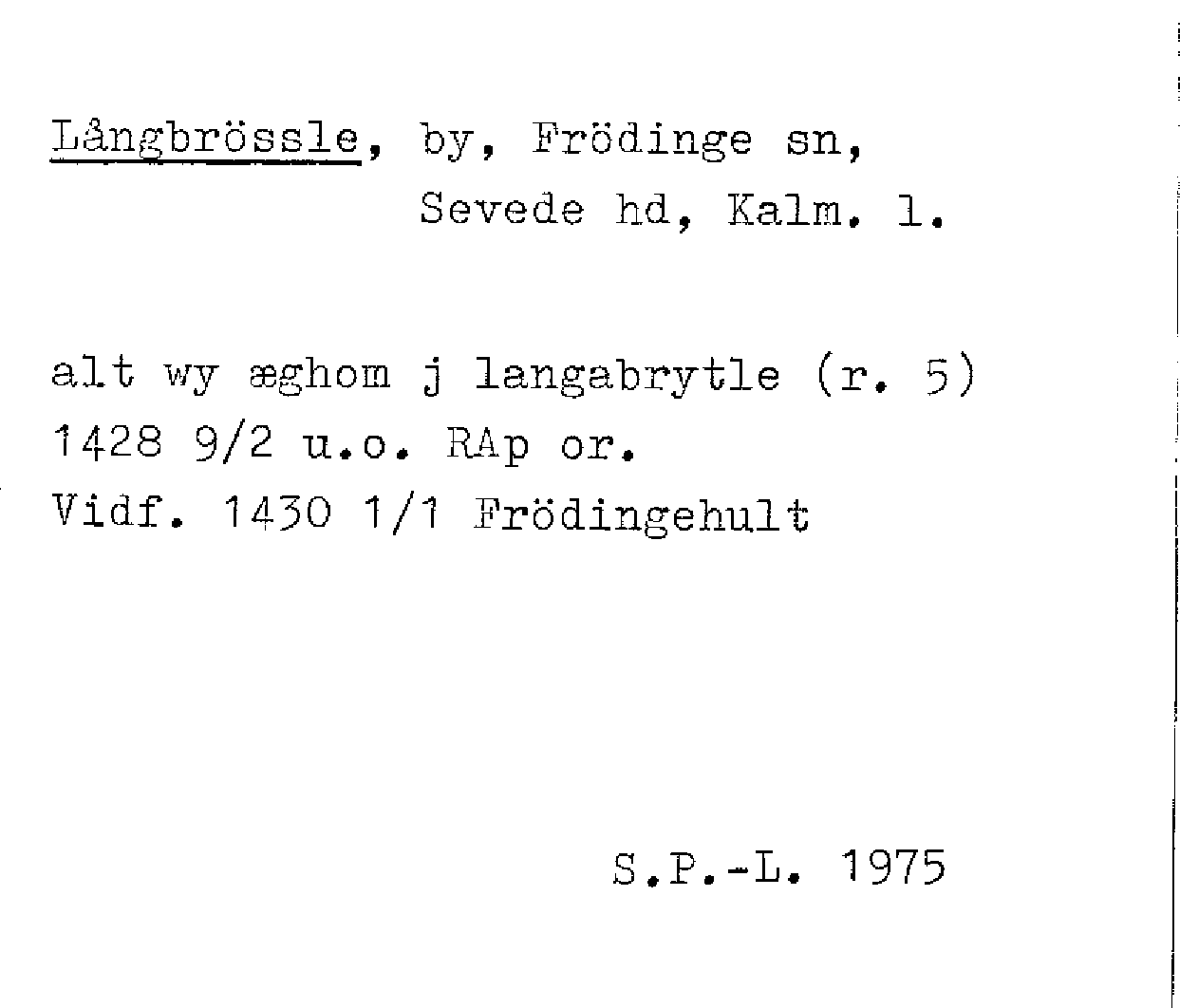 Långbrössle, by, Frödinge sn,
Sevede hd, Kalm. l.

alt wy æghom j langabrytle (r. 5)
1428 9/2 u.o. RAp or.
Vidf. 1430 1/1 Frödingehult

S.P.-L. 1975